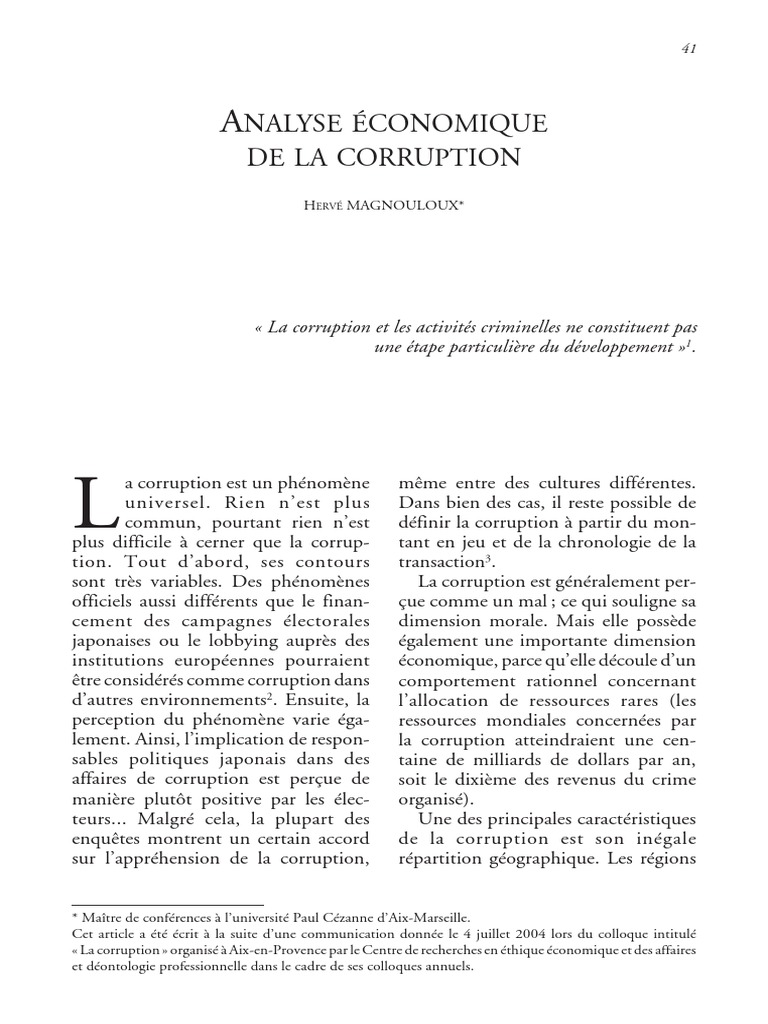 41

ANALYSE ÉCONOMIQUE DE LA CORRUPTION

HERVÉ MAGNOULOUX*

« La corruption et les activités criminelles ne constituent pas une étape particulière du développement »$^1$.

La corruption est un phénomène universel. Rien n'est plus commun, pourtant rien n'est plus difficile à cerner que la corruption. Tout d'abord, ses contours sont très variables. Des phénomènes officiels aussi différents que le financement des campagnes électorales japonaises ou le lobbying auprès des institutions européennes pourraient être considérés comme corruption dans d'autres environnements$^2$. Ensuite, la perception du phénomène varie également. Ainsi, l'implication de responsables politiques japonais dans des affaires de corruption est perçue de manière plutôt positive par les électeurs... Malgré cela, la plupart des enquêtes montrent un certain accord sur l'appréhension de la corruption, même entre des cultures différentes. Dans bien des cas, il reste possible de définir la corruption à partir du montant en jeu et de la chronologie de la transaction$^3$.

La corruption est généralement perçue comme un mal ; ce qui souligne sa dimension morale. Mais elle possède également une importante dimension économique, parce qu'elle découle d'un comportement rationnel concernant l'allocation de ressources rares (les ressources mondiales concernées par la corruption atteindraient une centaine de milliards de dollars par an, soit le dixième des revenus du crime organisé).

Une des principales caractéristiques de la corruption est son inégale répartition géographique. Les régions

* Maître de conférences à l'université Paul Cézanne d'Aix-Marseille.
Cet article a été écrit à la suite d'une communication donnée le 4 juillet 2004 lors du colloque intitulé « La corruption » organisé à Aix-en-Provence par le Centre de recherches en éthique économique et des affaires et déontologie professionnelle dans le cadre de ses colloques annuels.